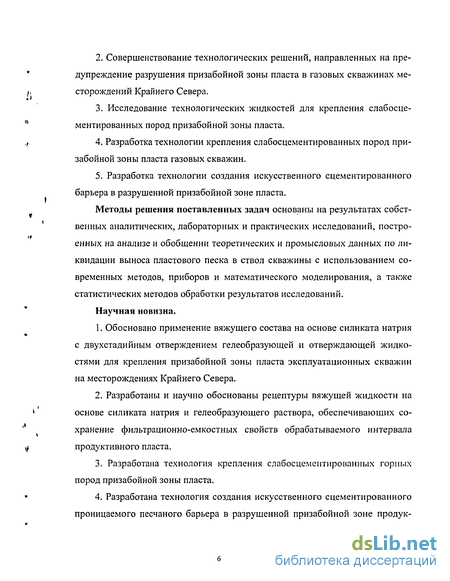 2. Совершенствование технологических решений, направленных на предупреждение разрушения призабойной зоны пласта в газовых скважинах месторождений Крайнего Севера.

3. Исследование технологических жидкостей для крепления слабосцементированных пород призабойной зоны пласта.

4. Разработка технологии крепления слабосцементированных пород призабойной зоны пласта газовых скважин.

5. Разработка технологии создания искусственного сцементированного барьера в разрушенной призабойной зоне пласта.

Методы решения поставленных задач основаны на результатах собственных аналитических, лабораторных и практических исследований, построенных на анализе и обобщении теоретических и промысловых данных по ликвидации выноса пластового песка в ствол скважины с использованием современных методов, приборов и математического моделирования, а также статистических методов обработки результатов исследований.

Научная новизна.

1. Обосновано применение вяжущего состава на основе силиката натрия с двухстадийным отверждением гелеобразующей и отверждающей жидкостями для крепления призабойной зоны пласта эксплуатационных скважин на месторождениях Крайнего Севера.

2. Разработаны и научно обоснованы рецептуры вяжущей жидкости на основе силиката натрия и гелеобразующего раствора, обеспечивающих сохранение фильтрационно-емкостных свойств обрабатываемого интервала продуктивного пласта.

3. Разработана технология крепления слабосцементированных горных пород призабойной зоны пласта.

4. Разработана технология создания искусственного сцементированного проницаемого песчаного барьера в разрушенной призабойной зоне продук-

6

dsLib.net
библиотека диссертаций